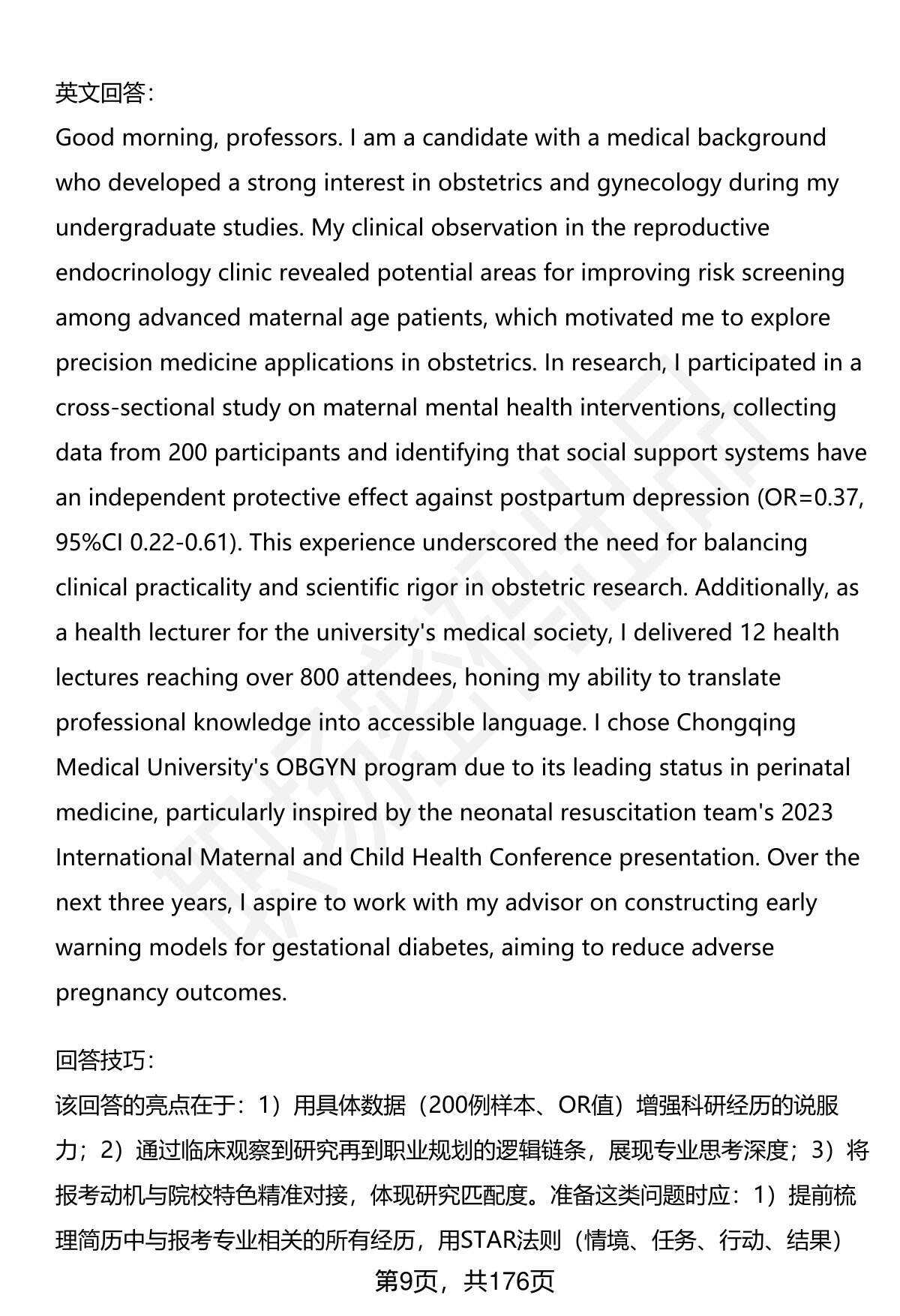 英文回答：

Good morning, professors. I am a candidate with a medical background who developed a strong interest in obstetrics and gynecology during my undergraduate studies. My clinical observation in the reproductive endocrinology clinic revealed potential areas for improving risk screening among advanced maternal age patients, which motivated me to explore precision medicine applications in obstetrics. In research, I participated in a cross-sectional study on maternal mental health interventions, collecting data from 200 participants and identifying that social support systems have an independent protective effect against postpartum depression (OR=0.37, 95%CI 0.22-0.61). This experience underscored the need for balancing clinical practicality and scientific rigor in obstetric research. Additionally, as a health lecturer for the university's medical society, I delivered 12 health lectures reaching over 800 attendees, honing my ability to translate professional knowledge into accessible language. I chose Chongqing Medical University's OBGYN program due to its leading status in perinatal medicine, particularly inspired by the neonatal resuscitation team's 2023 International Maternal and Child Health Conference presentation. Over the next three years, I aspire to work with my advisor on constructing early warning models for gestational diabetes, aiming to reduce adverse pregnancy outcomes.

回答技巧：

该回答的亮点在于：1）用具体数据（200例样本、OR值）增强科研经历的说服力；2）通过临床观察到研究再到职业规划的逻辑链条，展现专业思考深度；3）将报考动机与院校特色精准对接，体现研究匹配度。准备这类问题时应：1）提前梳理简历中与报考专业相关的所有经历，用STAR法则（情境、任务、行动、结果）

第9页，共176页